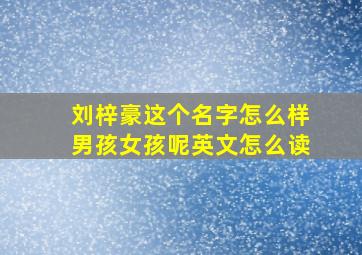 刘梓豪这个名字怎么样
男孩女孩呢英文怎么读